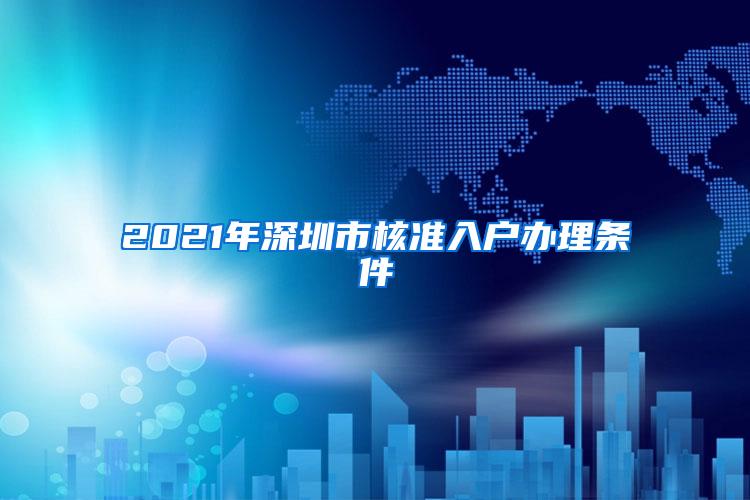 2021年深圳市核准入户办理条件